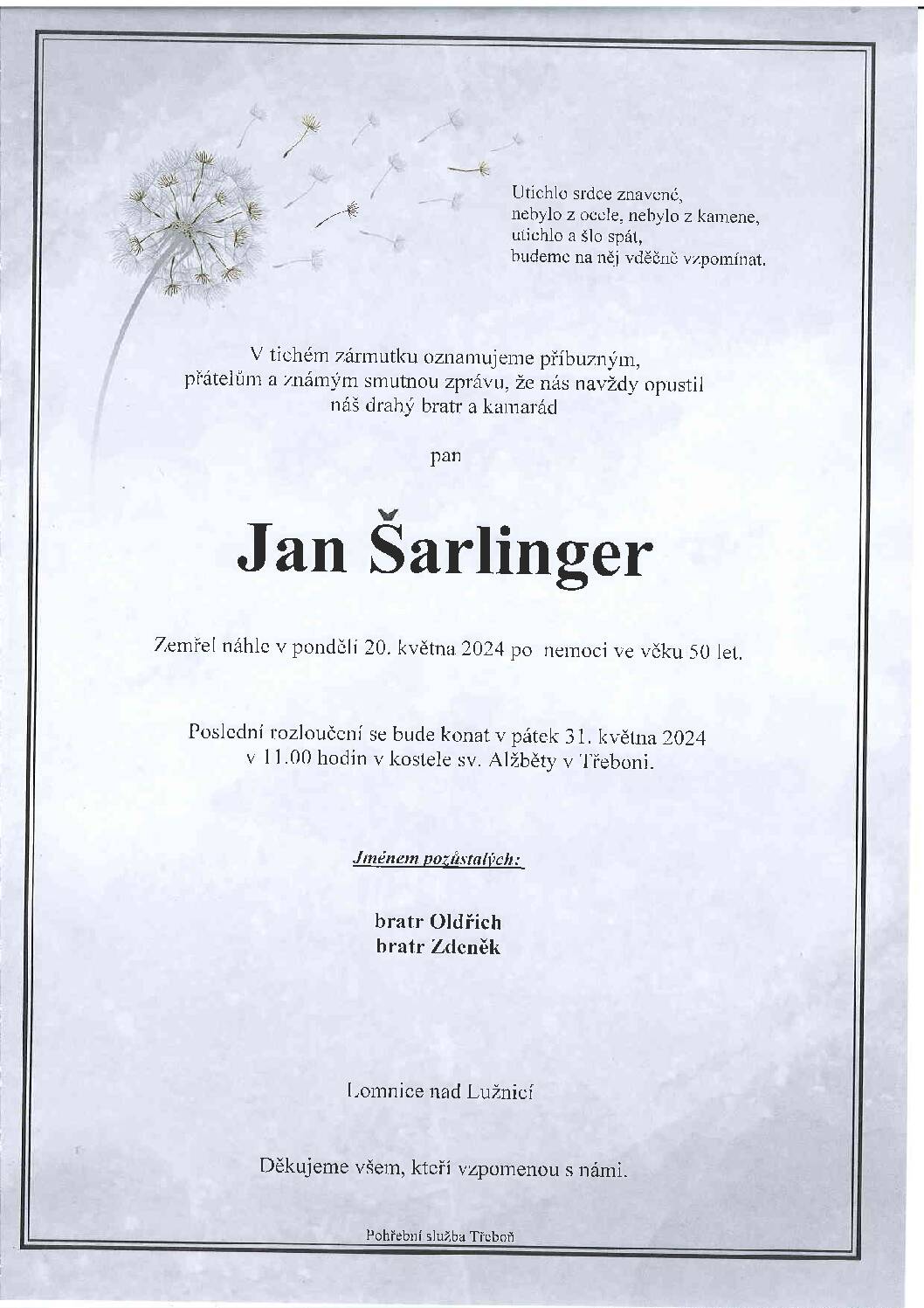 Utichlo srdce znavené,
nebylo z ocele, nebylo z kamene,
utichlo a šlo spát,
budeme na něj vděčně vzpomínat.

V tichém zármutku oznamujeme příbuzným, přátelům a známým smutnou zprávu, že nás navždy opustil náš drahý bratr a kamarád

pan

Jan Šarlinger

Zemřel náhle v pondělí 20. května 2024 po nemoci ve věku 50 let.

Poslední rozloučení se bude konat v pátek 31. května 2024 v 11.00 hodin v kostele sv. Alžběty v Třeboni.

Jménem pozůstalých:

bratr Oldřich
bratr Zdeněk

Lomnice nad Lužnicí

Děkujeme všem, kteří vzpomenou s námi.

Pohřební služba Třeboň